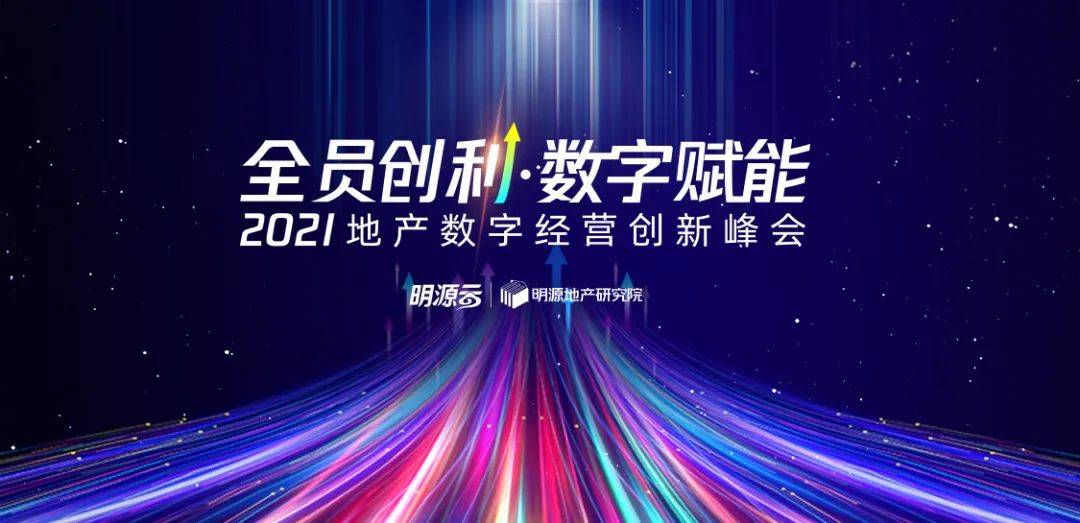 全员创利·数字赋能
2021 地产数字经营创新峰会

明源云 | 明源地产研究院